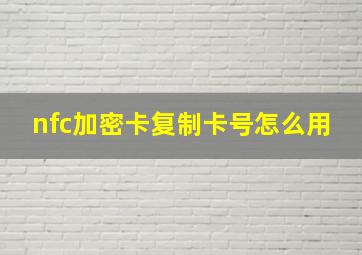 nfc加密卡复制卡号怎么用